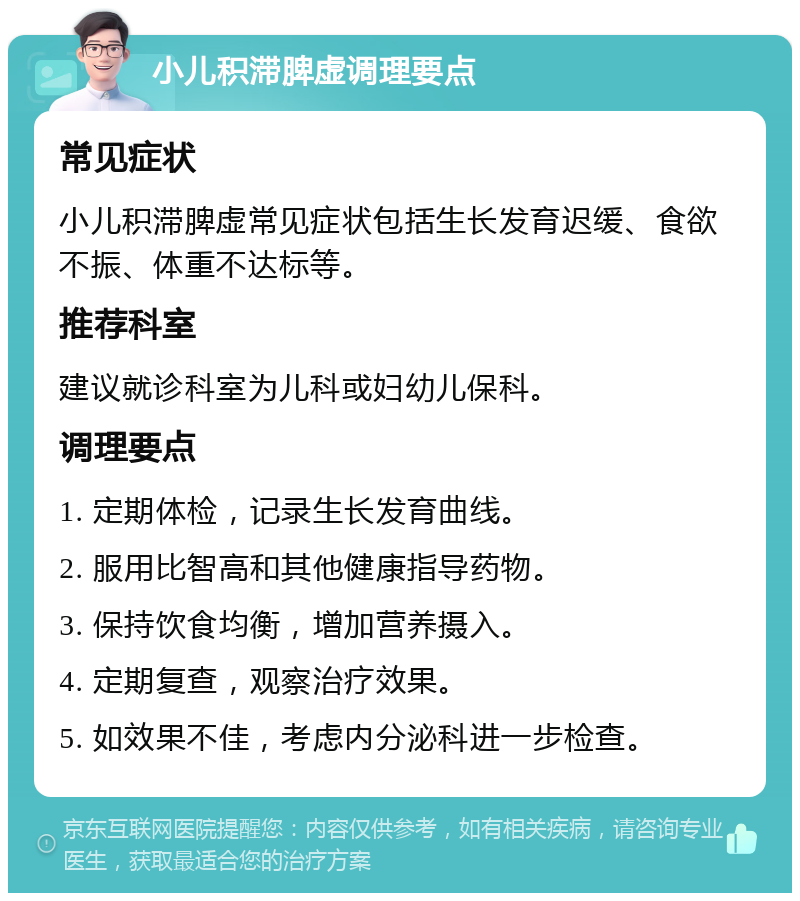 小儿积滞脾虚调理要点

常见症状

小儿积滞脾虚常见症状包括生长发育迟缓、食欲不振、体重不达标等。

推荐科室

建议就诊科室为儿科或妇幼儿保科。

调理要点

1. 定期体检，记录生长发育曲线。

2. 服用比智高和其他健康指导药物。

3. 保持饮食均衡，增加营养摄入。

4. 定期复查，观察治疗效果。

5. 如效果不佳，考虑内分泌科进一步检查。

京东互联网医院提醒您：内容仅供参考，如有相关疾病，请咨询专业医生，获取最适合您的治疗方案